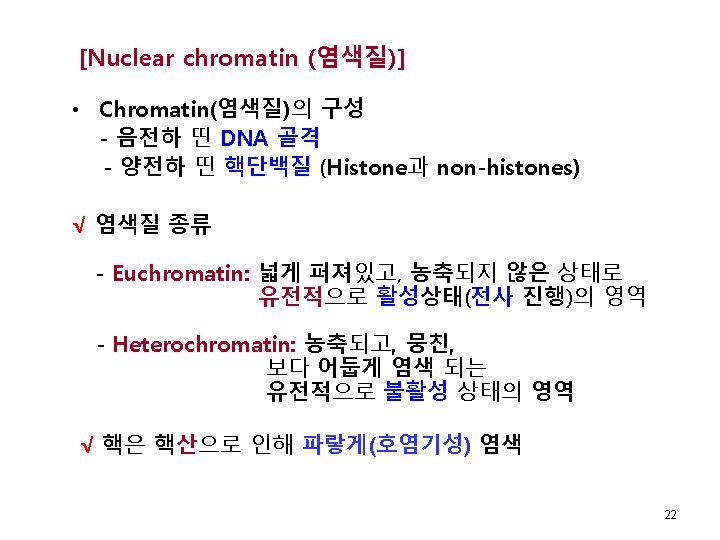 [Nuclear chromatin (염색질)]

• Chromatin(염색질)의 구성
- 음전하 띤 DNA 골격
- 양전하 띤 핵단백질 (Histone과 non-histones)

√ 염색질 종류

- Euchromatin: 넓게 퍼져있고, 농축되지 않은 상태로 유전적으로 활성상태(전사 진행)의 영역

- Heterochromatin: 농축되고, 뭉친, 보다 어둡게 염색 되는 유전적으로 불활성 상태의 영역

√ 핵은 핵산으로 인해 파랗게(호염기성) 염색

22